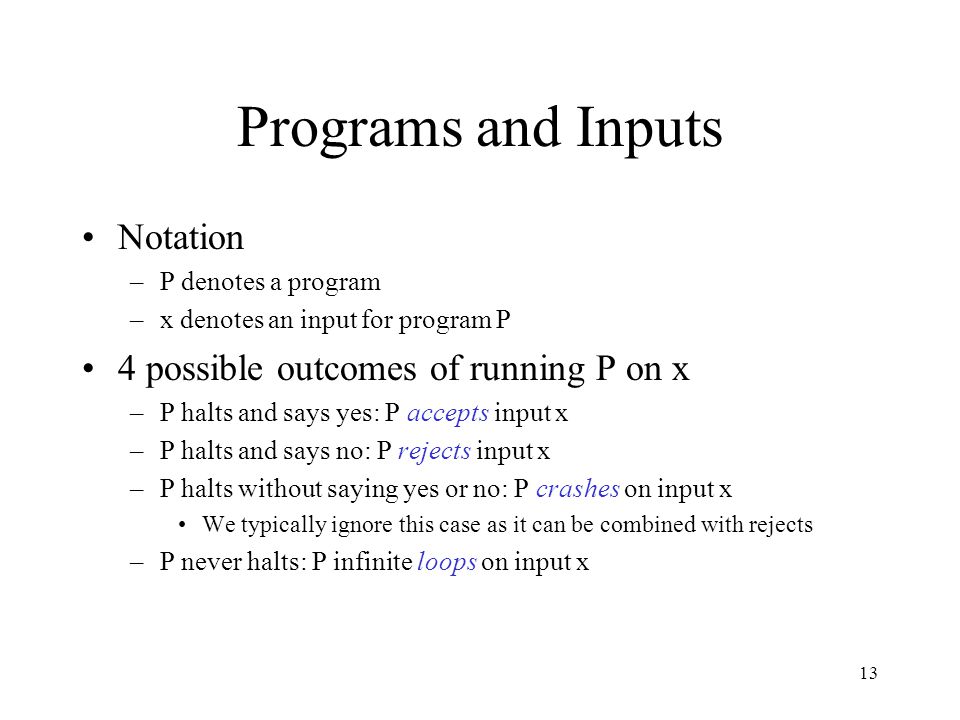 Programs and Inputs

• Notation
– P denotes a program
– x denotes an input for program P

• 4 possible outcomes of running P on x
– P halts and says yes: P accepts input x
– P halts and says no: P rejects input x
– P halts without saying yes or no: P crashes on input x
• We typically ignore this case as it can be combined with rejects
– P never halts: P infinite loops on input x

13